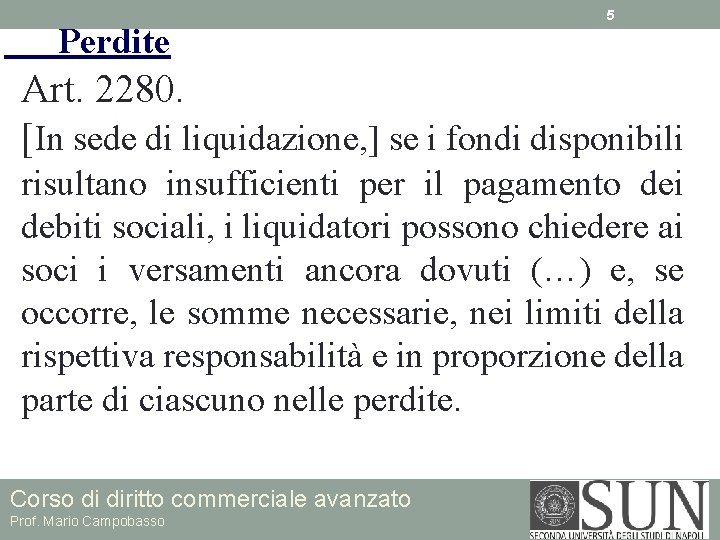 5

Perdite

Art. 2280.

[In sede di liquidazione,] se i fondi disponibili risultano insufficienti per il pagamento dei debiti sociali, i liquidatori possono chiedere ai soci i versamenti ancora dovuti (…) e, se occorre, le somme necessarie, nei limiti della rispettiva responsabilità e in proporzione della parte di ciascuno nelle perdite.

Corso di diritto commerciale avanzato
Prof. Mario Campobasso

SUN
SECONDA UNIVERSITÀ DEGLI STUDI DI NAPOLI